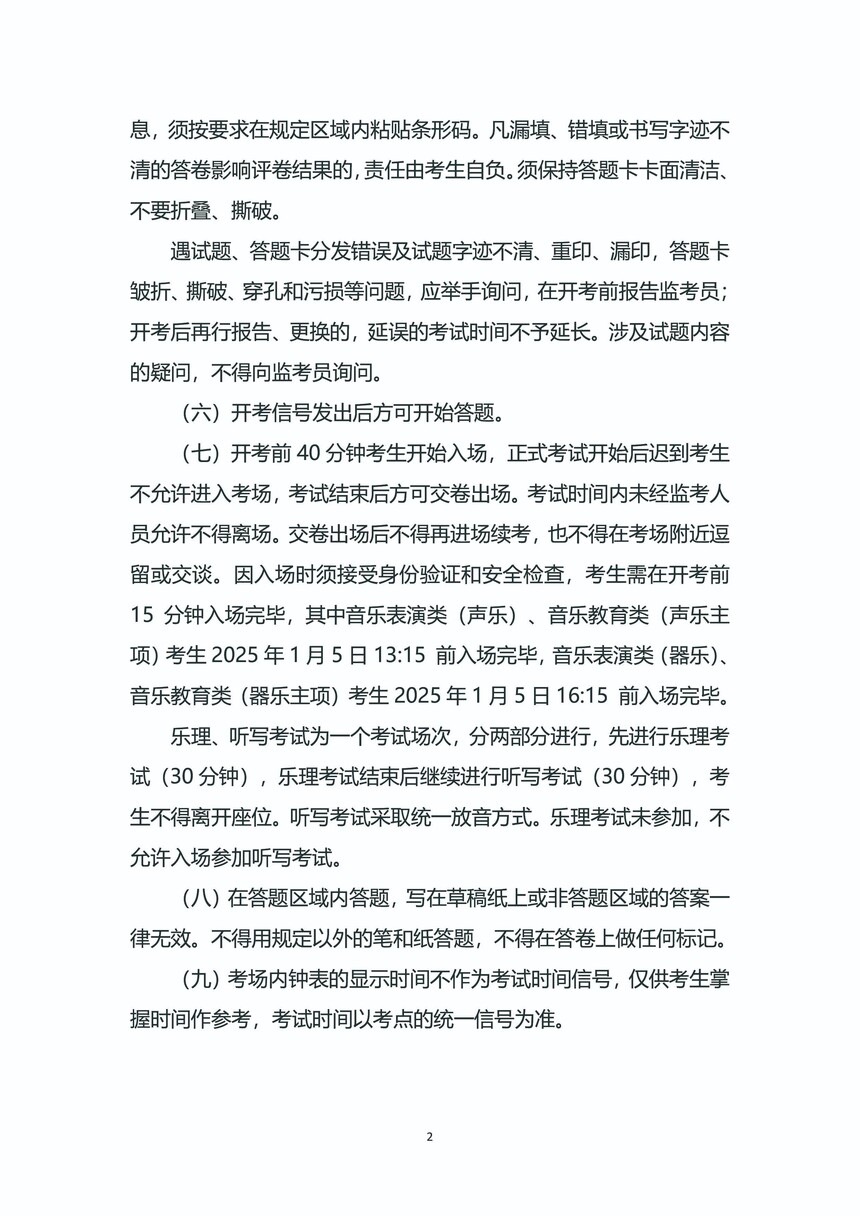 息，须按要求在规定区域内粘贴条形码。凡漏填、错填或书写字迹不清的答卷影响评卷结果的，责任由考生自负。须保持答题卡卡面清洁、不要折叠、撕破。

遇试题、答题卡分发错误及试题字迹不清、重印、漏印，答题卡皱折、撕破、穿孔和污损等问题，应举手询问，在开考前报告监考员；开考后再行报告、更换的，延误的考试时间不予延长。涉及试题内容的疑问，不得向监考员询问。

（六）开考信号发出后方可开始答题。

（七）开考前 40 分钟考生开始入场，正式考试开始后迟到考生不允许进入考场，考试结束后方可交卷出场。考试时间内未经监考人员允许不得离场。交卷出场后不得再进场续考，也不得在考场附近逗留或交谈。因入场时须接受身份验证和安全检查，考生需在开考前 15 分钟入场完毕，其中音乐表演类（声乐）、音乐教育类（声乐主项）考生 2025 年 1 月 5 日 13:15 前入场完毕，音乐表演类（器乐）、音乐教育类（器乐主项）考生 2025 年 1 月 5 日 16:15 前入场完毕。

乐理、听写考试为一个考试场次，分两部分进行，先进行乐理考试（30 分钟），乐理考试结束后继续进行听写考试（30 分钟），考生不得离开座位。听写考试采取统一放音方式。乐理考试未参加，不允许入场参加听写考试。

（八）在答题区域内答题，写在草稿纸上或非答题区域的答案一律无效。不得用规定以外的笔和纸答题，不得在答卷上做任何标记。

（九）考场内钟表的显示时间不作为考试时间信号，仅供考生掌握时间作参考，考试时间以考点的统一信号为准。

2